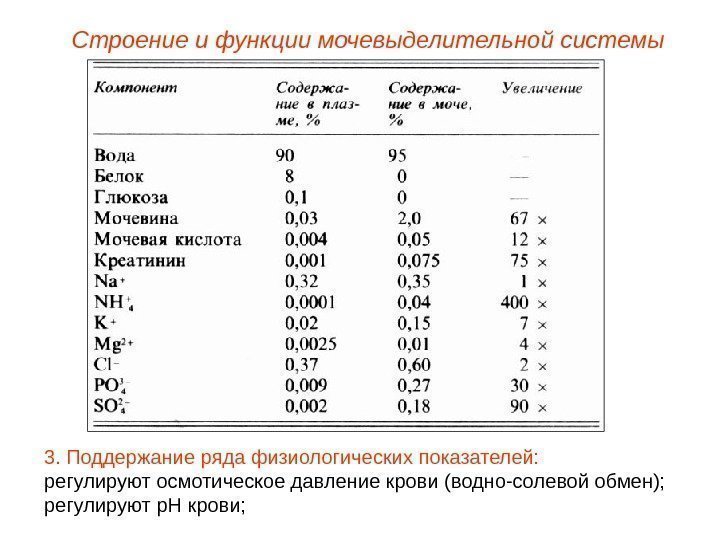 Строение и функции мочевыделительной системы

| Компонент | Содержание в плазме, % | Содержание в моче, % | Увеличение |
|---|---|---|---|
| Вода | 90 | 95 | — |
| Белок | 8 | 0 | — |
| Глюкоза | 0,1 | 0 | — |
| Мочевина | 0,03 | 2,0 | 67 × |
| Мочевая кислота | 0,004 | 0,05 | 12 × |
| Креатинин | 0,001 | 0,075 | 75 × |
| $Na^+$ | 0,32 | 0,35 | 1 × |
| $NH_4^+$ | 0,0001 | 0,04 | 400 × |
| $K^+$ | 0,02 | 0,15 | 7 × |
| $Mg^{2+}$ | 0,0025 | 0,01 | 4 × |
| $Cl^-$ | 0,37 | 0,60 | 2 × |
| $PO_4^{3-}$ | 0,009 | 0,27 | 30 × |
| $SO_4^{2-}$ | 0,002 | 0,18 | 90 × |

3. Поддержание ряда физиологических показателей:
регулируют осмотическое давление крови (водно-солевой обмен);
регулируют pH крови;